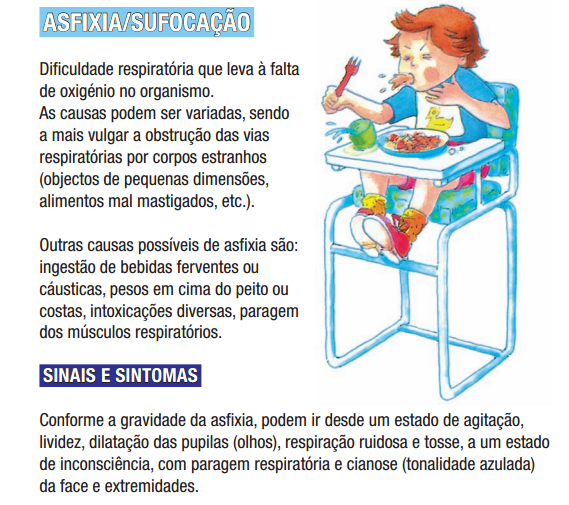 ASFIXIA/SUFOCAÇÃO

Dificuldade respiratória que leva à falta de oxigénio no organismo.
As causas podem ser variadas, sendo a mais vulgar a obstrução das vias respiratórias por corpos estranhos (objectos de pequenas dimensões, alimentos mal mastigados, etc.).

Outras causas possíveis de asfixia são: ingestão de bebidas ferventes ou cáusticas, pesos em cima do peito ou costas, intoxicações diversas, paragem dos músculos respiratórios.

SINAIS E SINTOMAS

Conforme a gravidade da asfixia, podem ir desde um estado de agitação, lividez, dilatação das pupilas (olhos), respiração ruidosa e tosse, a um estado de inconsciência, com paragem respiratória e cianose (tonalidade azulada) da face e extremidades.